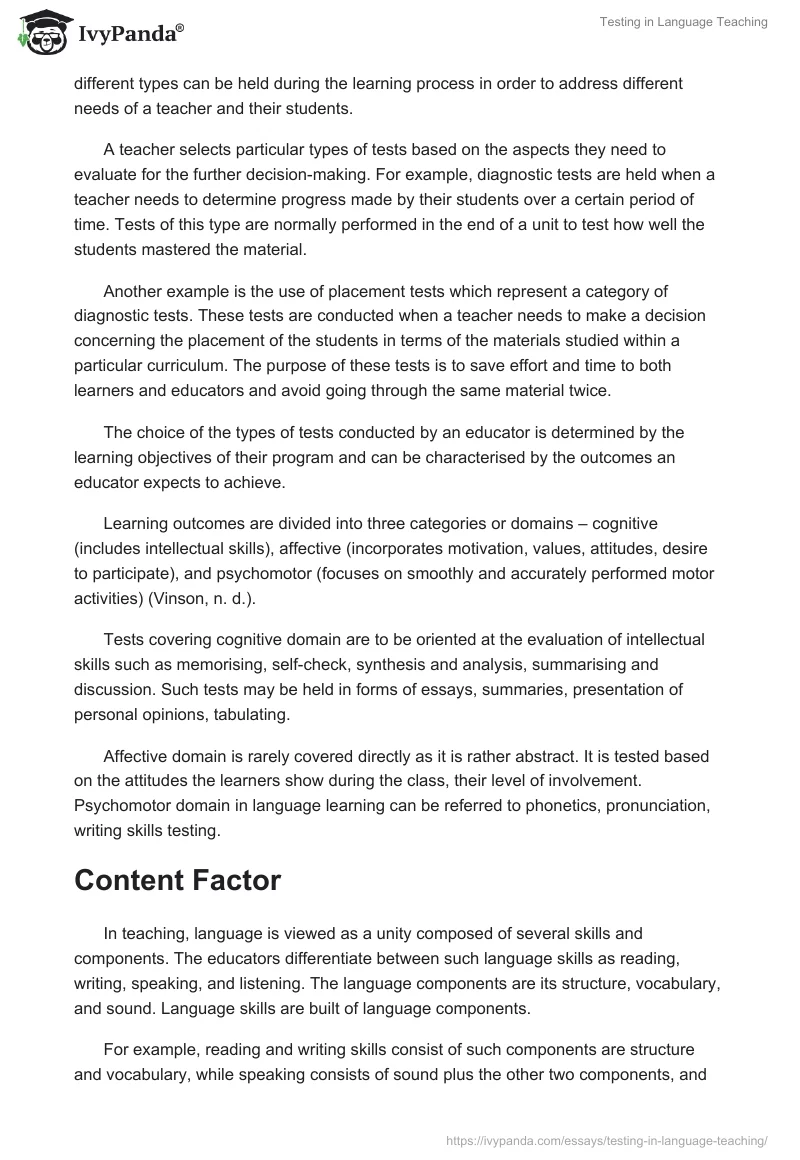 IvyPanda®

Testing in Language Teaching

different types can be held during the learning process in order to address different needs of a teacher and their students.

A teacher selects particular types of tests based on the aspects they need to evaluate for the further decision-making. For example, diagnostic tests are held when a teacher needs to determine progress made by their students over a certain period of time. Tests of this type are normally performed in the end of a unit to test how well the students mastered the material.

Another example is the use of placement tests which represent a category of diagnostic tests. These tests are conducted when a teacher needs to make a decision concerning the placement of the students in terms of the materials studied within a particular curriculum. The purpose of these tests is to save effort and time to both learners and educators and avoid going through the same material twice.

The choice of the types of tests conducted by an educator is determined by the learning objectives of their program and can be characterised by the outcomes an educator expects to achieve.

Learning outcomes are divided into three categories or domains – cognitive (includes intellectual skills), affective (incorporates motivation, values, attitudes, desire to participate), and psychomotor (focuses on smoothly and accurately performed motor activities) (Vinson, n. d.).

Tests covering cognitive domain are to be oriented at the evaluation of intellectual skills such as memorising, self-check, synthesis and analysis, summarising and discussion. Such tests may be held in forms of essays, summaries, presentation of personal opinions, tabulating.

Affective domain is rarely covered directly as it is rather abstract. It is tested based on the attitudes the learners show during the class, their level of involvement. Psychomotor domain in language learning can be referred to phonetics, pronunciation, writing skills testing.

Content Factor

In teaching, language is viewed as a unity composed of several skills and components. The educators differentiate between such language skills as reading, writing, speaking, and listening. The language components are its structure, vocabulary, and sound. Language skills are built of language components.

For example, reading and writing skills consist of such components are structure and vocabulary, while speaking consists of sound plus the other two components, and

https://ivypanda.com/essays/testing-in-language-teaching/